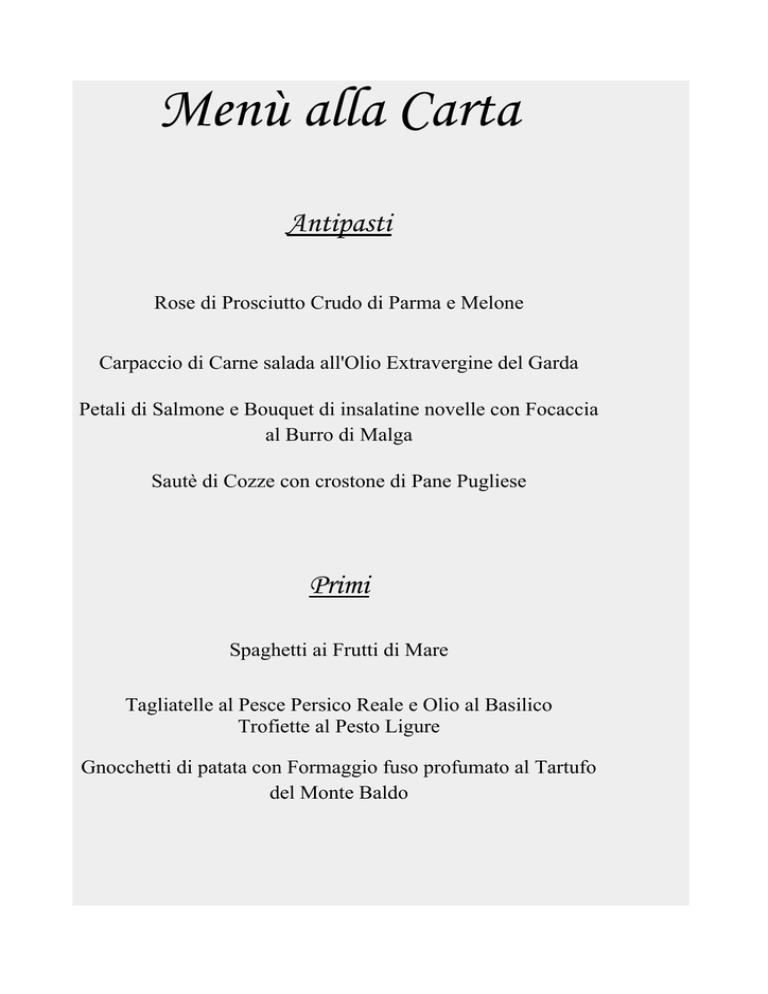 Menù alla Carta

Antipasti

Rose di Prosciutto Crudo di Parma e Melone

Carpaccio di Carne salada all'Olio Extravergine del Garda

Petali di Salmone e Bouquet di insalatine novelle con Focaccia al Burro di Malga

Sautè di Cozze con crostone di Pane Pugliese

Primi

Spaghetti ai Frutti di Mare

Tagliatelle al Pesce Persico Reale e Olio al Basilico
Trofiette al Pesto Ligure

Gnocchetti di patata con Formaggio fuso profumato al Tartufo del Monte Baldo